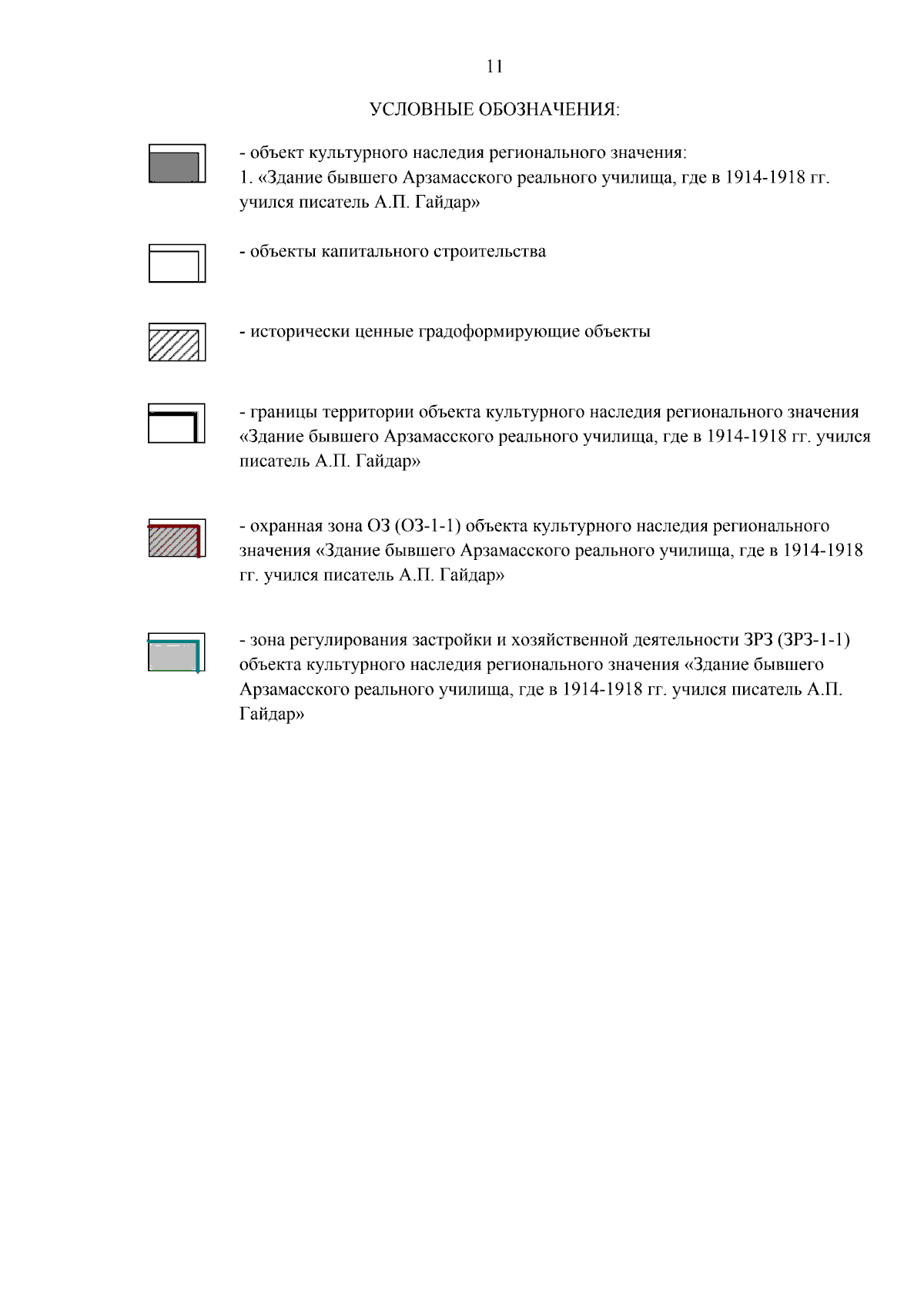 11

УСЛОВНЫЕ ОБОЗНАЧЕНИЯ:

- объект культурного наследия регионального значения:
1. «Здание бывшего Арзамасского реального училища, где в 1914-1918 гг. учился писатель А.П. Гайдар»

- объекты капитального строительства

- исторически ценные градоформирующие объекты

- границы территории объекта культурного наследия регионального значения «Здание бывшего Арзамасского реального училища, где в 1914-1918 гг. учился писатель А.П. Гайдар»

- охранная зона ОЗ (ОЗ-1-1) объекта культурного наследия регионального значения «Здание бывшего Арзамасского реального училища, где в 1914-1918 гг. учился писатель А.П. Гайдар»

- зона регулирования застройки и хозяйственной деятельности ЗРЗ (ЗРЗ-1-1) объекта культурного наследия регионального значения «Здание бывшего Арзамасского реального училища, где в 1914-1918 гг. учился писатель А.П. Гайдар»